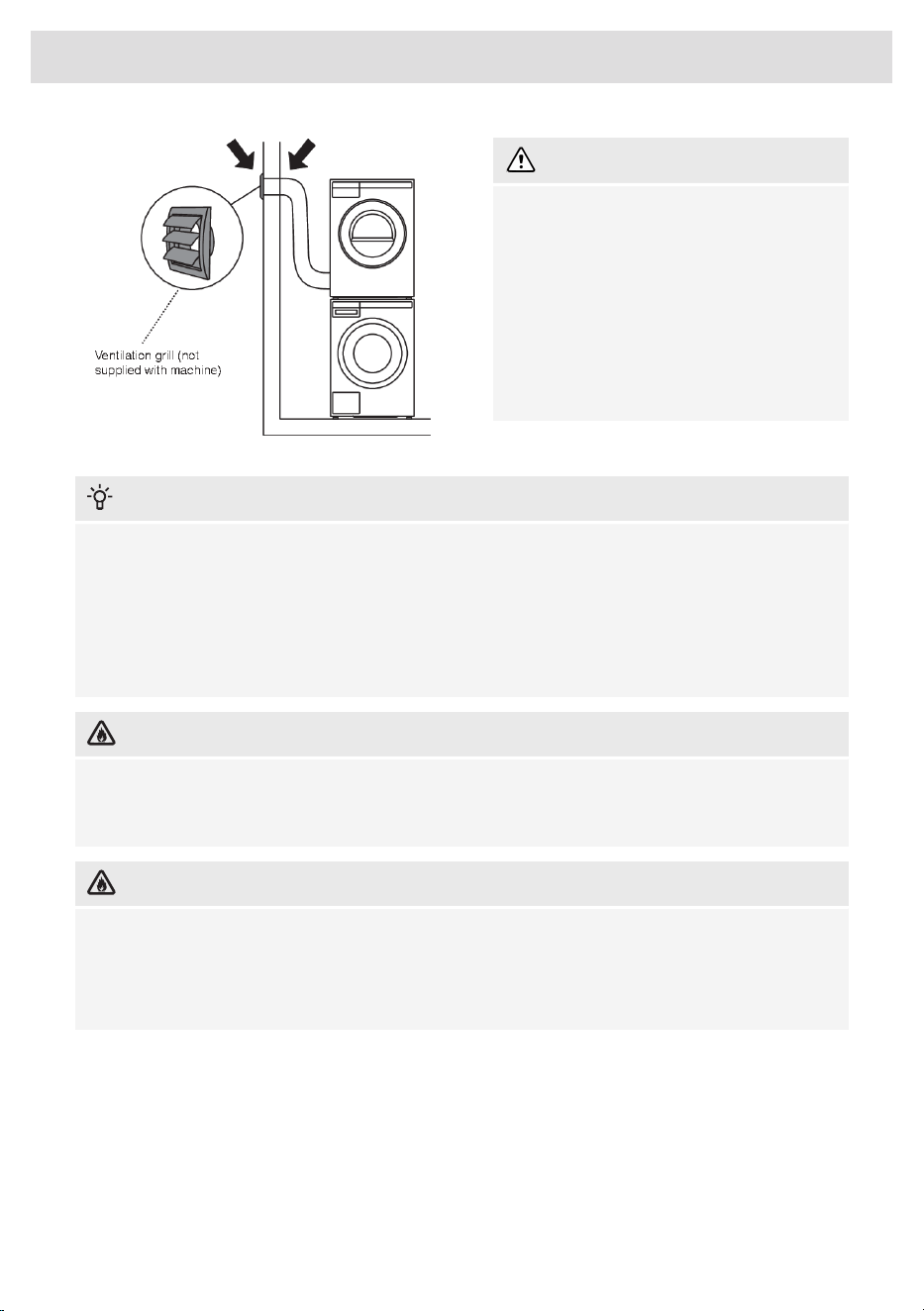 Ventilation grill (not supplied with machine)